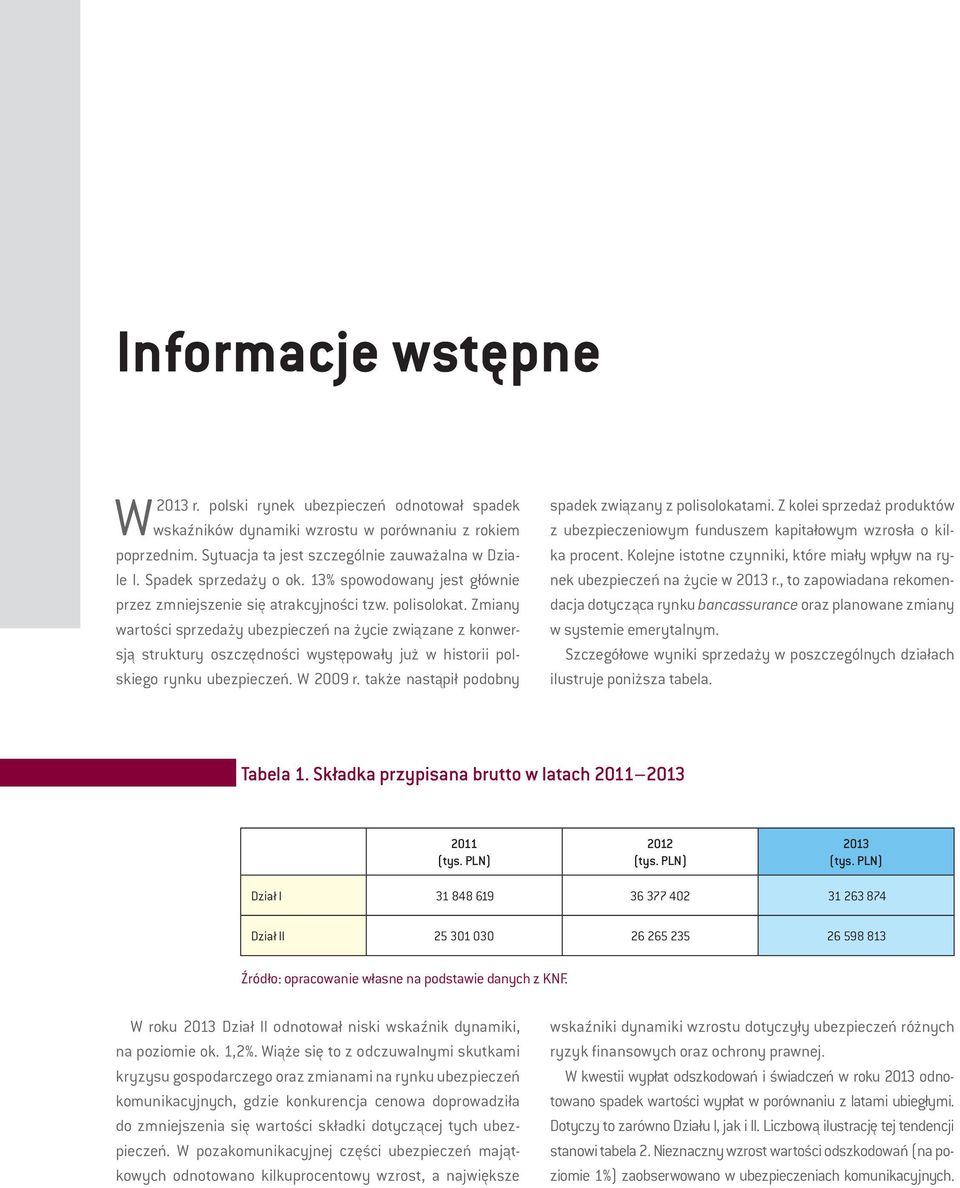 Informacje wstępne

W 2013 r. polski rynek ubezpieczeń odnotował spadek wskaźników dynamiki wzrostu w porównaniu z rokiem poprzednim. Sytuacja ta jest szczególnie zauważalna w Dziale I. Spadek sprzedaży o ok. 13% spowodowany jest głównie przez zmniejszenie się atrakcyjności tzw. polisolokat. Zmiany wartości sprzedaży ubezpieczeń na życie związane z konwersją struktury oszczędności występowały już w historii polskiego rynku ubezpieczeń. W 2009 r. także nastąpił podobny spadek związany z polisolokatami. Z kolei sprzedaż produktów z ubezpieczeniowym funduszem kapitałowym wzrosła o kilka procent. Kolejne istotne czynniki, które miały wpływ na rynek ubezpieczeń na życie w 2013 r., to zapowiadana rekomendacja dotycząca rynku bancassurance oraz planowane zmiany w systemie emerytalnym.

Szczegółowe wyniki sprzedaży w poszczególnych działach ilustruje poniższa tabela.

Tabela 1. Składka przypisana brutto w latach 2011–2013

| | 2011 (tys. PLN) | 2012 (tys. PLN) | 2013 (tys. PLN) |
|---|---|---|---|
| Dział I | 31 848 619 | 36 377 402 | 31 263 874 |
| Dział II | 25 301 030 | 26 265 235 | 26 598 813 |

Źródło: opracowanie własne na podstawie danych z KNF.

W roku 2013 Dział II odnotował niski wskaźnik dynamiki, na poziomie ok. 1,2%. Wiąże się to z odczuwalnymi skutkami kryzysu gospodarczego oraz zmianami na rynku ubezpieczeń komunikacyjnych, gdzie konkurencja cenowa doprowadziła do zmniejszenia się wartości składki dotyczącej tych ubezpieczeń. W pozakomunikacyjnej części ubezpieczeń majątkowych odnotowano kilkuprocentowy wzrost, a największe wskaźniki dynamiki wzrostu dotyczyły ubezpieczeń różnych ryzyk finansowych oraz ochrony prawnej.

W kwestii wypłat odszkodowań i świadczeń w roku 2013 odnotowano spadek wartości wypłat w porównaniu z latami ubiegłymi. Dotyczy to zarówno Działu I, jak i II. Liczbową ilustrację tej tendencji stanowi tabela 2. Nieznaczny wzrost wartości odszkodowań (na poziomie 1%) zaobserwowano w ubezpieczeniach komunikacyjnych.